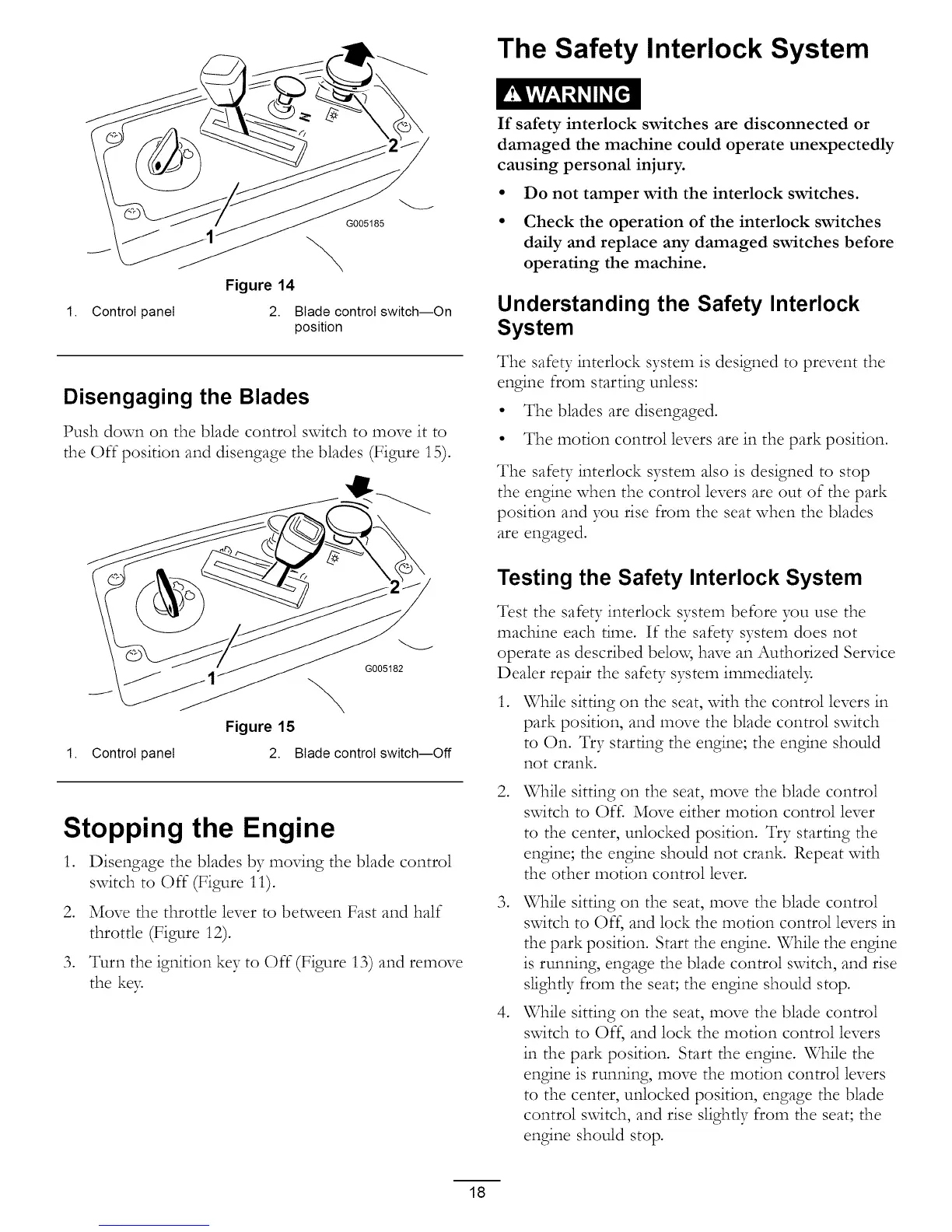 2

1

G005185

Figure 14

1. Control panel
2. Blade control switch—On position

Disengaging the Blades

Push down on the blade control switch to move it to the Off position and disengage the blades (Figure 15).

2

1

G005182

Figure 15

1. Control panel
2. Blade control switch—Off

Stopping the Engine

1. Disengage the blades by moving the blade control switch to Off (Figure 11).
2. Move the throttle lever to between Fast and half throttle (Figure 12).
3. Turn the ignition key to Off (Figure 13) and remove the key.

The Safety Interlock System

WARNING

If safety interlock switches are disconnected or damaged the machine could operate unexpectedly causing personal injury.

• Do not tamper with the interlock switches.
• Check the operation of the interlock switches daily and replace any damaged switches before operating the machine.

Understanding the Safety Interlock System

The safety interlock system is designed to prevent the engine from starting unless:

• The blades are disengaged.
• The motion control levers are in the park position.

The safety interlock system also is designed to stop the engine when the control levers are out of the park position and you rise from the seat when the blades are engaged.

Testing the Safety Interlock System

Test the safety interlock system before you use the machine each time. If the safety system does not operate as described below, have an Authorized Service Dealer repair the safety system immediately.

1. While sitting on the seat, with the control levers in park position, and move the blade control switch to On. Try starting the engine; the engine should not crank.
2. While sitting on the seat, move the blade control switch to Off. Move either motion control lever to the center, unlocked position. Try starting the engine; the engine should not crank. Repeat with the other motion control lever.
3. While sitting on the seat, move the blade control switch to Off, and lock the motion control levers in the park position. Start the engine. While the engine is running, engage the blade control switch, and rise slightly from the seat; the engine should stop.
4. While sitting on the seat, move the blade control switch to Off, and lock the motion control levers in the park position. Start the engine. While the engine is running, move the motion control levers to the center, unlocked position, engage the blade control switch, and rise slightly from the seat; the engine should stop.

18